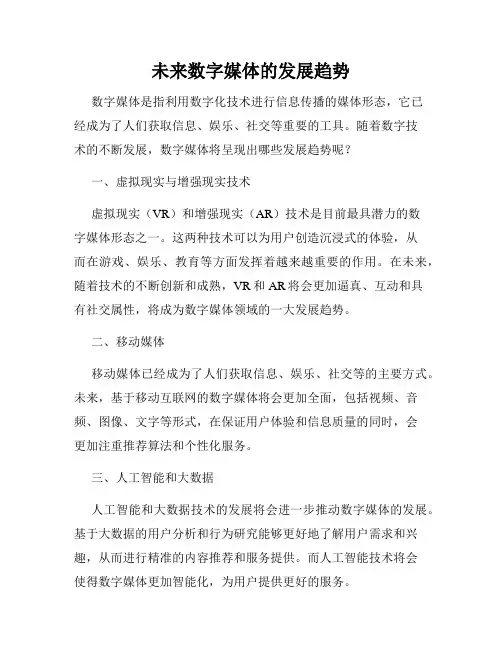 未来数字媒体的发展趋势

数字媒体是指利用数字化技术进行信息传播的媒体形态，它已经成为了人们获取信息、娱乐、社交等重要的工具。随着数字技术的不断发展，数字媒体将呈现出哪些发展趋势呢？

一、虚拟现实与增强现实技术

虚拟现实（VR）和增强现实（AR）技术是目前最具潜力的数字媒体形态之一。这两种技术可以为用户创造沉浸式的体验，从而在游戏、娱乐、教育等方面发挥着越来越重要的作用。在未来，随着技术的不断创新和成熟，VR 和 AR 将会更加逼真、互动和具有社交属性，将成为数字媒体领域的一大发展趋势。

二、移动媒体

移动媒体已经成为了人们获取信息、娱乐、社交等的主要方式。未来，基于移动互联网的数字媒体将会更加全面，包括视频、音频、图像、文字等形式，在保证用户体验和信息质量的同时，会更加注重推荐算法和个性化服务。

三、人工智能和大数据

人工智能和大数据技术的发展将会进一步推动数字媒体的发展。基于大数据的用户分析和行为研究能够更好地了解用户需求和兴趣，从而进行精准的内容推荐和服务提供。而人工智能技术将会使得数字媒体更加智能化，为用户提供更好的服务。